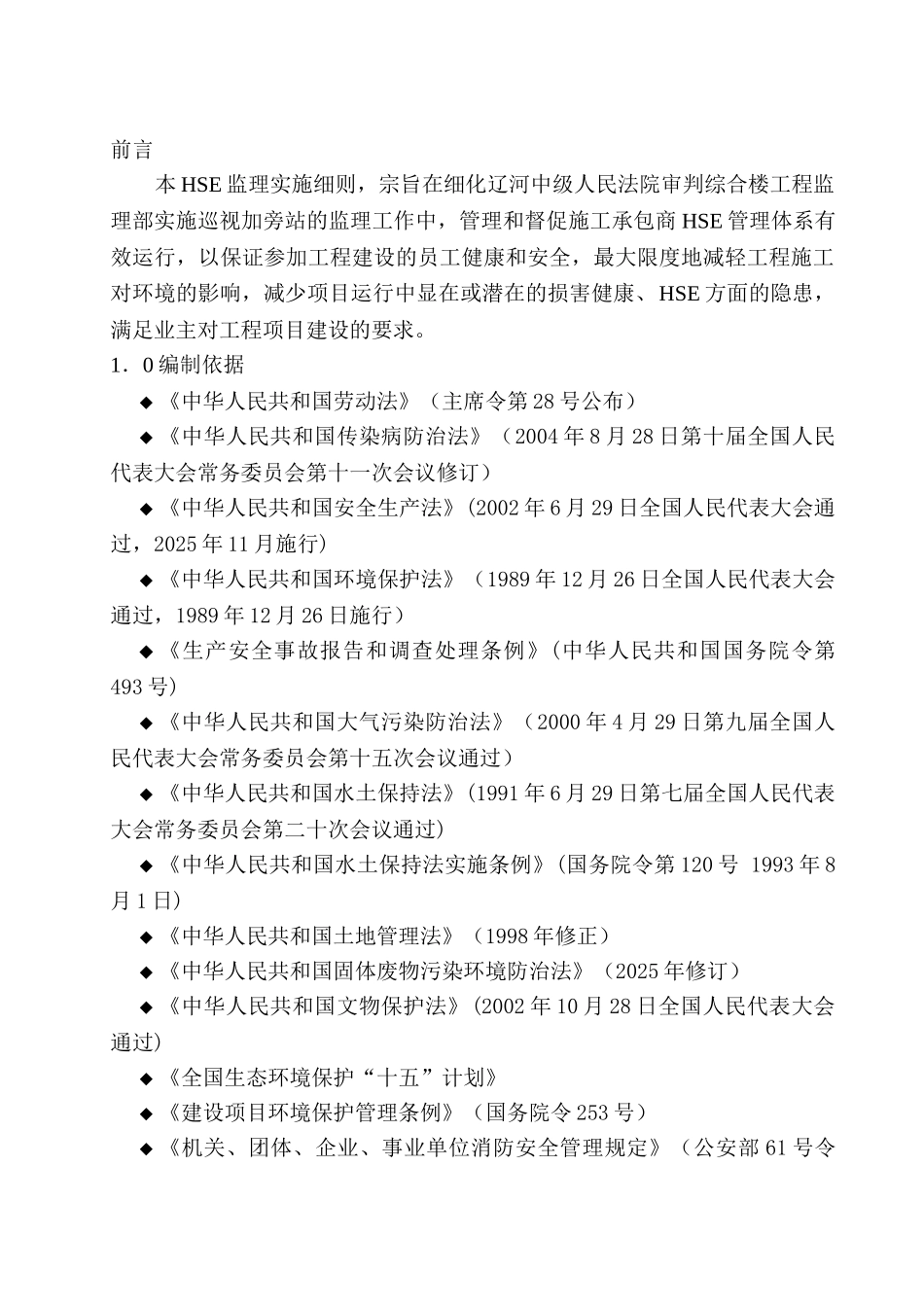 前言

本HSE监理实施细则，宗旨在细化辽河中级人民法院审判综合楼工程监理部实施巡视加旁站的监理工作中，管理和督促施工承包商HSE管理体系有效运行，以保证参加工程建设的员工健康和安全，最大限度地减轻工程施工对环境的影响，减少项目运行中显在或潜在的损害健康、HSE方面的隐患，满足业主对工程项目建设的要求。

1．0编制依据

◆《中华人民共和国劳动法》（主席令第28号公布）

◆《中华人民共和国传染病防治法》（2004年8月28日第十届全国人民代表大会常务委员会第十一次会议修订）

◆《中华人民共和国安全生产法》(2002年6月29日全国人民代表大会通过，2025年11月施行)

◆《中华人民共和国环境保护法》（1989年12月26日全国人民代表大会通过，1989年12月26日施行）

◆《生产安全事故报告和调查处理条例》(中华人民共和国国务院令第493号)

◆《中华人民共和国大气污染防治法》（2000年4月29日第九届全国人民代表大会常务委员会第十五次会议通过）

◆《中华人民共和国水土保持法》(1991年6月29日第七届全国人民代表大会常务委员会第二十次会议通过)

◆《中华人民共和国水土保持法实施条例》(国务院令第120号 1993年8月1日)

◆《中华人民共和国土地管理法》（1998年修正）

◆《中华人民共和国固体废物污染环境防治法》（2025年修订）

◆《中华人民共和国文物保护法》(2002年10月28日全国人民代表大会通过)

◆《全国生态环境保护“十五”计划》

◆《建设项目环境保护管理条例》（国务院令253号）

◆《机关、团体、企业、事业单位消防安全管理规定》（公安部61号令